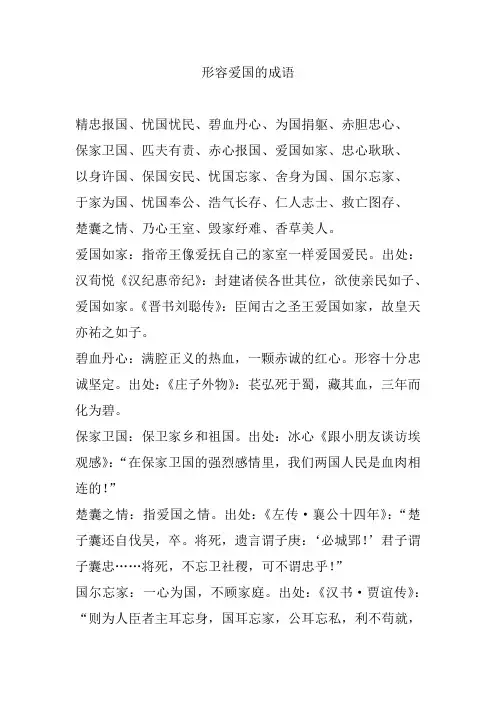 形容爱国的成语

精忠报国、忧国忧民、碧血丹心、为国捐躯、赤胆忠心、保家卫国、匹夫有责、赤心报国、爱国如家、忠心耿耿、以身许国、保国安民、忧国忘家、舍身为国、国尔忘家、于家为国、忧国奉公、浩气长存、仁人志士、救亡图存、楚囊之情、乃心王室、毁家纾难、香草美人。

爱国如家：指帝王像爱抚自己的家室一样爱国爱民。出处：汉荀悦《汉纪惠帝纪》：封建诸侯各世其位，欲使亲民如子、爱国如家。《晋书刘聪传》：臣闻古之圣王爱国如家，故皇天亦祐之如子。

碧血丹心：满腔正义的热血，一颗赤诚的红心。形容十分忠诚坚定。出处：《庄子外物》：苌弘死于蜀，藏其血，三年而化为碧。

保家卫国：保卫家乡和祖国。出处：冰心《跟小朋友谈访埃观感》：“在保家卫国的强烈感情里，我们两国人民是血肉相连的！”

楚囊之情：指爱国之情。出处：《左传·襄公十四年》：“楚子囊还自伐吴，卒。将死，遗言谓子庚：‘必城郢！’君子谓子囊忠……将死，不忘卫社稷，可不谓忠乎！”

国尔忘家：一心为国，不顾家庭。出处：《汉书·贾谊传》：“则为人臣者主耳忘身，国耳忘家，公耳忘私，利不苟就，